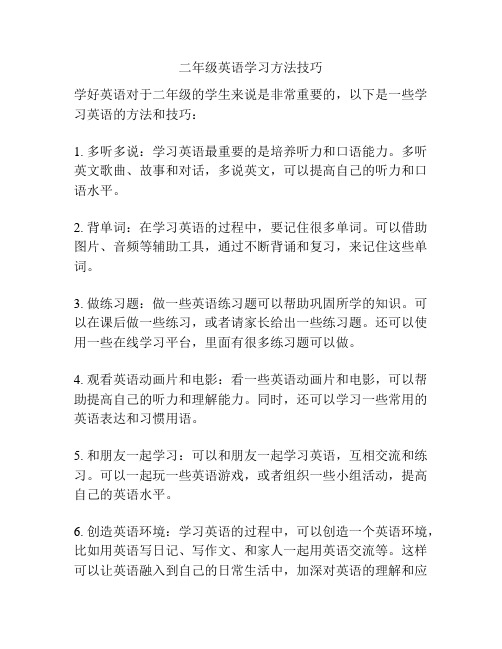 二年级英语学习方法技巧

学好英语对于二年级的学生来说是非常重要的，以下是一些学习英语的方法和技巧：

1. 多听多说：学习英语最重要的是培养听力和口语能力。多听英文歌曲、故事和对话，多说英文，可以提高自己的听力和口语水平。

2. 背单词：在学习英语的过程中，要记住很多单词。可以借助图片、音频等辅助工具，通过不断背诵和复习，来记住这些单词。

3. 做练习题：做一些英语练习题可以帮助巩固所学的知识。可以在课后做一些练习，或者请家长给出一些练习题。还可以使用一些在线学习平台，里面有很多练习题可以做。

4. 观看英语动画片和电影：看一些英语动画片和电影，可以帮助提高自己的听力和理解能力。同时，还可以学习一些常用的英语表达和习惯用语。

5. 和朋友一起学习：可以和朋友一起学习英语，互相交流和练习。可以一起玩一些英语游戏，或者组织一些小组活动，提高自己的英语水平。

6. 创造英语环境：学习英语的过程中，可以创造一个英语环境，比如用英语写日记、写作文、和家人一起用英语交流等。这样可以让英语融入到自己的日常生活中，加深对英语的理解和应